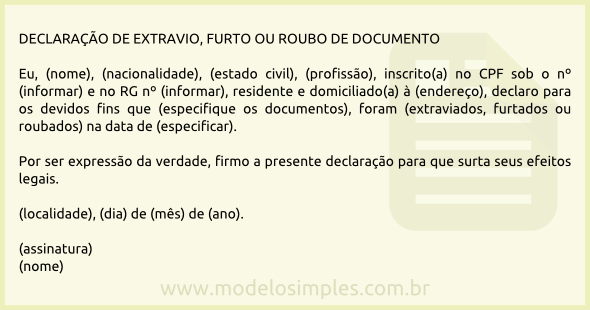 DECLARAÇÃO DE EXTRAVIO, FURTO OU ROUBO DE DOCUMENTO

Eu, (nome), (nacionalidade), (estado civil), (profissão), inscrito(a) no CPF sob o nº (informar) e no RG nº (informar), residente e domiciliado(a) à (endereço), declaro para os devidos fins que (especifique os documentos), foram (extraviados, furtados ou roubados) na data de (especificar).

Por ser expressão da verdade, firmo a presente declaração para que surta seus efeitos legais.

(localidade), (dia) de (mês) de (ano).

(assinatura)
(nome)

www.modelosimples.com.br